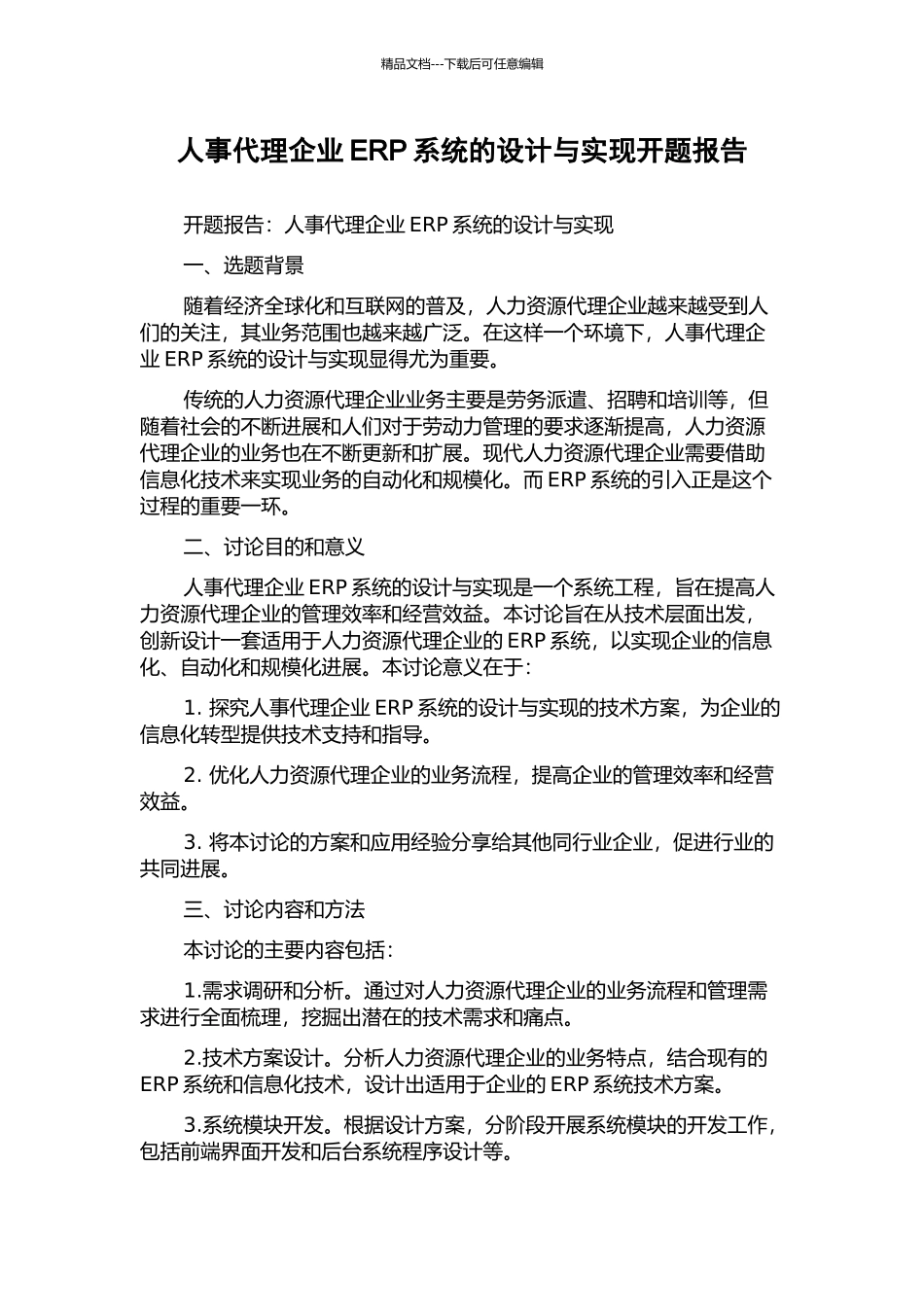 精品文档---下载后可任意编辑

人事代理企业 ERP 系统的设计与实现开题报告

开题报告：人事代理企业 ERP 系统的设计与实现

一、选题背景

随着经济全球化和互联网的普及，人力资源代理企业越来越受到人们的关注，其业务范围也越来越广泛。在这样一个环境下，人事代理企业 ERP 系统的设计与实现显得尤为重要。

传统的人力资源代理企业业务主要是劳务派遣、招聘和培训等，但随着社会的不断进展和人们对于劳动力管理的要求逐渐提高，人力资源代理企业的业务也在不断更新和扩展。现代人力资源代理企业需要借助信息化技术来实现业务的自动化和规模化。而 ERP 系统的引入正是这个过程的重要一环。

二、讨论目的和意义

人事代理企业 ERP 系统的设计与实现是一个系统工程，旨在提高人力资源代理企业的管理效率和经营效益。本讨论旨在从技术层面出发，创新设计一套适用于人力资源代理企业的 ERP 系统，以实现企业的信息化、自动化和规模化进展。本讨论意义在于：

1. 探究人事代理企业 ERP 系统的设计与实现的技术方案，为企业的信息化转型提供技术支持和指导。

2. 优化人力资源代理企业的业务流程，提高企业的管理效率和经营效益。

3. 将本讨论的方案和应用经验分享给其他同行业企业，促进行业的共同进展。

三、讨论内容和方法

本讨论的主要内容包括：

1.需求调研和分析。通过对人力资源代理企业的业务流程和管理需求进行全面梳理，挖掘出潜在的技术需求和痛点。

2.技术方案设计。分析人力资源代理企业的业务特点，结合现有的 ERP 系统和信息化技术，设计出适用于企业的 ERP 系统技术方案。

3.系统模块开发。根据设计方案，分阶段开展系统模块的开发工作，包括前端界面开发和后台系统程序设计等。